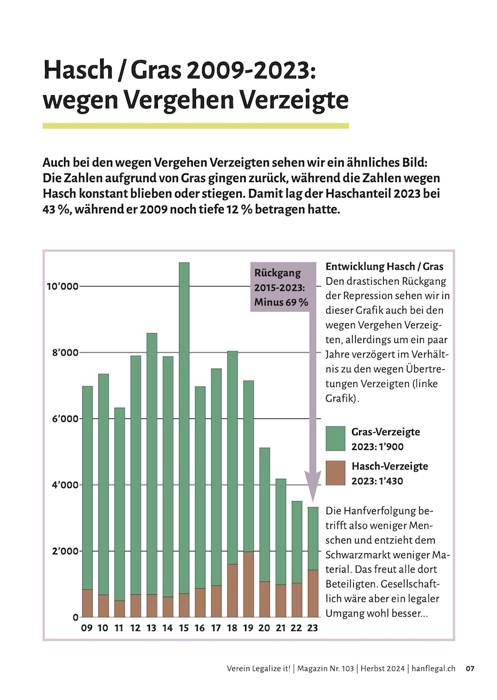 Hasch / Gras 2009-2023: wegen Vergehen Verzeigte

Auch bei den wegen Vergehen Verzeigten sehen wir ein ähnliches Bild: Die Zahlen aufgrund von Gras gingen zurück, während die Zahlen wegen Hasch konstant blieben oder stiegen. Damit lag der Haschanteil 2023 bei 43 %, während er 2009 noch tiefe 12 % betragen hatte.

10'000
8'000
6'000
4'000
2'000
0
09 10 11 12 13 14 15 16 17 18 19 20 21 22 23

Rückgang 2015-2023: Minus 69 %

Entwicklung Hasch / Gras
Den drastischen Rückgang der Repression sehen wir in dieser Grafik auch bei den wegen Vergehen Verzeigten, allerdings um ein paar Jahre verzögert im Verhältnis zu den wegen Übertretungen Verzeigten (linke Grafik).

Gras-Verzeigte 2023: 1'900

Hasch-Verzeigte 2023: 1'430

Die Hanfverfolgung betrifft also weniger Menschen und entzieht dem Schwarzmarkt weniger Material. Das freut alle dort Beteiligten. Gesellschaftlich wäre aber ein legaler Umgang wohl besser...

Verein Legalize it! | Magazin Nr. 103 | Herbst 2024 | hanflegal.ch 07